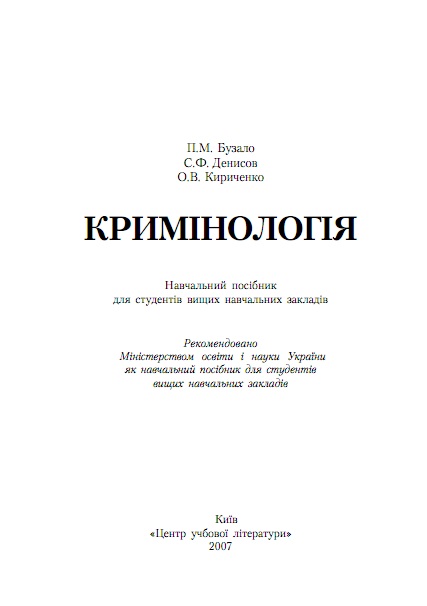 П.М. Бузало
С.Ф. Денисов
О.В. Кириченко

КРИМІНОЛОГІЯ

Навчальний посібник
для студентів вищих навчальних закладів

Рекомендовано
Міністерством освіти і науки України
як навчальний посібник для студентів
вищих навчальних закладів

Київ
«Центр учбової літератури»
2007